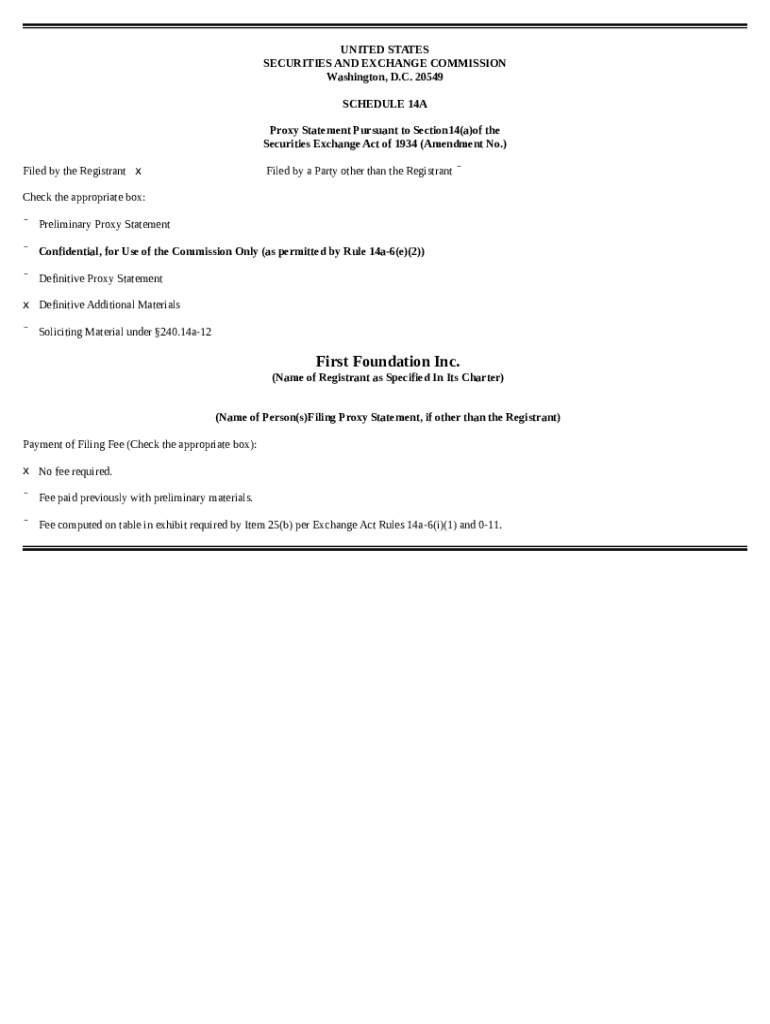 UNITED STATES
SECURITIES AND EXCHANGE COMMISSION
Washington, D.C. 20549

SCHEDULE 14A

Proxy Statement Pursuant to Section14(a)of the
Securities Exchange Act of 1934 (Amendment No.)

Filed by the Registrant x

Filed by a Party other than the Registrant ¨

Check the appropriate box:

¨ Preliminary Proxy Statement

¨ Confidential, for Use of the Commission Only (as permitted by Rule 14a-6(e)(2))

¨ Definitive Proxy Statement

x Definitive Additional Materials

¨ Soliciting Material under §240.14a-12

First Foundation Inc.
(Name of Registrant as Specified In Its Charter)

(Name of Person(s)Filing Proxy Statement, if other than the Registrant)

Payment of Filing Fee (Check the appropriate box):

x No fee required.

¨ Fee paid previously with preliminary materials.

¨ Fee computed on table in exhibit required by Item 25(b) per Exchange Act Rules 14a-6(i)(1) and 0-11.